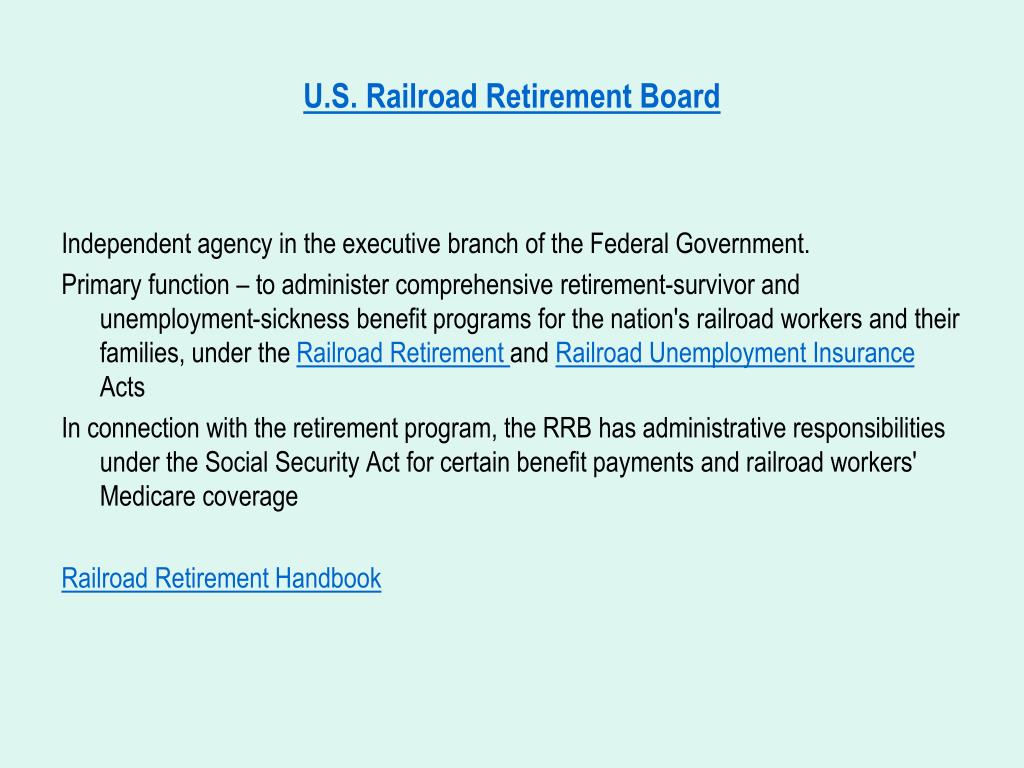 U.S. Railroad Retirement Board

Independent agency in the executive branch of the Federal Government.

Primary function – to administer comprehensive retirement-survivor and unemployment-sickness benefit programs for the nation's railroad workers and their families, under the Railroad Retirement and Railroad Unemployment Insurance Acts

In connection with the retirement program, the RRB has administrative responsibilities under the Social Security Act for certain benefit payments and railroad workers' Medicare coverage

Railroad Retirement Handbook